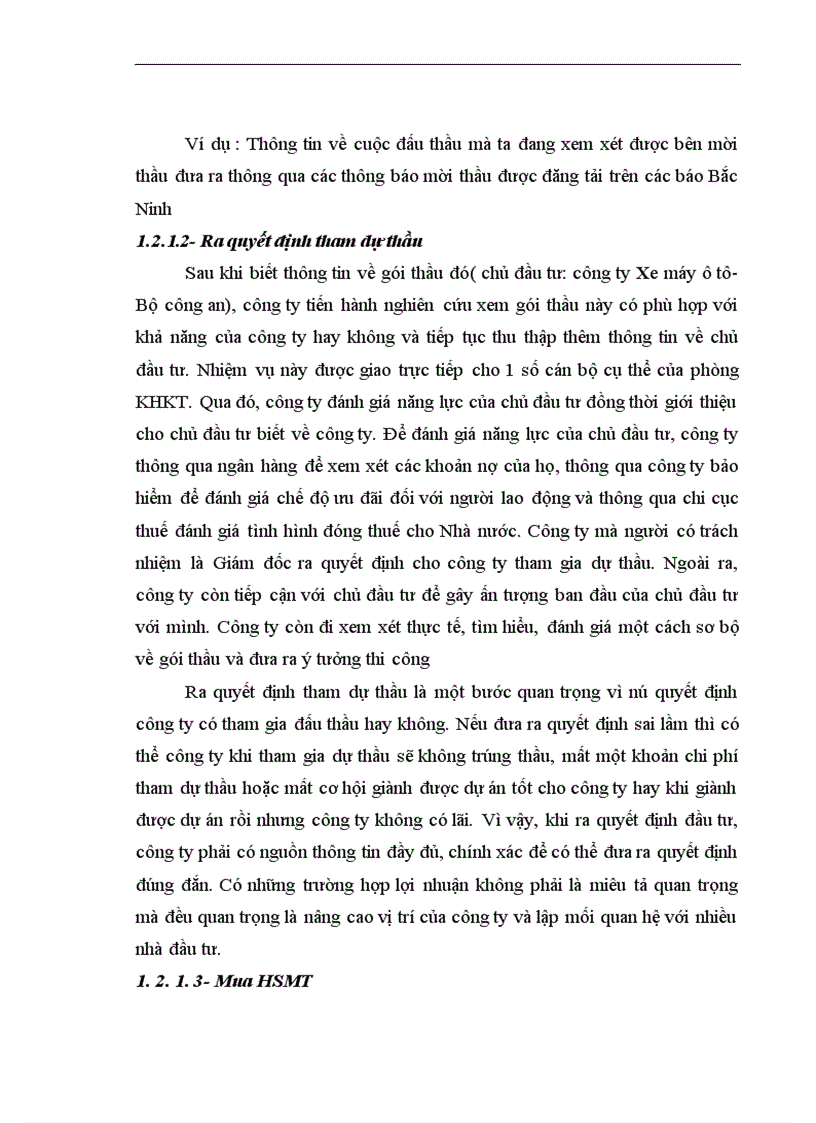 Ví dụ : Thông tin về cuộc đấu thầu mà ta đang xem xét được bên mời thầu đưa ra thông qua các thông báo mời thầu được đăng tải trên các báo Bắc Ninh

1.2.1.2- Ra quyết định tham dự thầu

Sau khi biết thông tin về gói thầu đó( chủ đầu tư: công ty Xe máy ô tô- Bộ công an), công ty tiến hành nghiên cứu xem gói thầu này có phù hợp với khả năng của công ty hay không và tiếp tục thu thập thêm thông tin về chủ đầu tư. Nhiệm vụ này được giao trực tiếp cho 1 số cán bộ cụ thể của phòng KHKT. Qua đó, công ty đánh giá năng lực của chủ đầu tư đồng thời giới thiệu cho chủ đầu tư biết về công ty. Để đánh giá năng lực của chủ đầu tư, công ty thông qua ngân hàng để xem xét các khoản nợ của họ, thông qua công ty bảo hiểm để đánh giá chế độ ưu đãi đối với người lao động và thông qua chi cục thuế đánh giá tình hình đóng thuế cho Nhà nước. Công ty mà người có trách nhiệm là Giám đốc ra quyết định cho công ty tham gia dự thầu. Ngoài ra, công ty còn tiếp cận với chủ đầu tư để gây ấn tượng ban đầu của chủ đầu tư với mình. Công ty còn đi xem xét thực tế, tìm hiểu, đánh giá một cách sơ bộ về gói thầu và đưa ra ý tưởng thi công

Ra quyết định tham dự thầu là một bước quan trọng vì nú quyết định công ty có tham gia đấu thầu hay không. Nếu đưa ra quyết định sai lầm thì có thể công ty khi tham gia dự thầu sẽ không trúng thầu, mất một khoản chi phí tham dự thầu hoặc mất cơ hội giành được dự án tốt cho công ty hay khi giành được dự án rồi nhưng công ty không có lãi. Vì vậy, khi ra quyết định đầu tư, công ty phải có nguồn thông tin đầy đủ, chính xác để có thể đưa ra quyết định đúng đắn. Có những trường hợp lợi nhuận không phải là miêu tả quan trọng mà đều quan trọng là nâng cao vị trí của công ty và lập mối quan hệ với nhiều nhà đầu tư.

1. 2. 1. 3- Mua HSMT